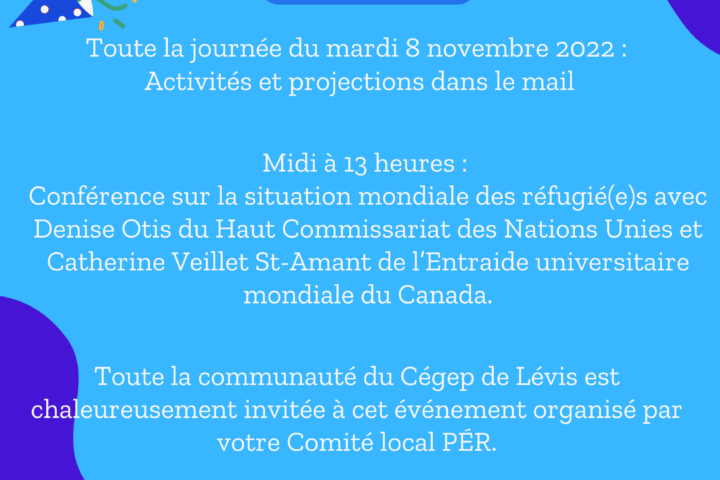 Toute la journée du mardi 8 novembre 2022 :
Activités et projections dans le mail

Midi à 13 heures :
Conférence sur la situation mondiale des réfugié(e)s avec Denise Otis du Haut Commissariat des Nations Unies et Catherine Veillet St-Amant de l'Entraide universitaire mondiale du Canada.

Toute la communauté du Cégep de Lévis est chaleureusement invitée à cet événement organisé par votre Comité local PÉR.